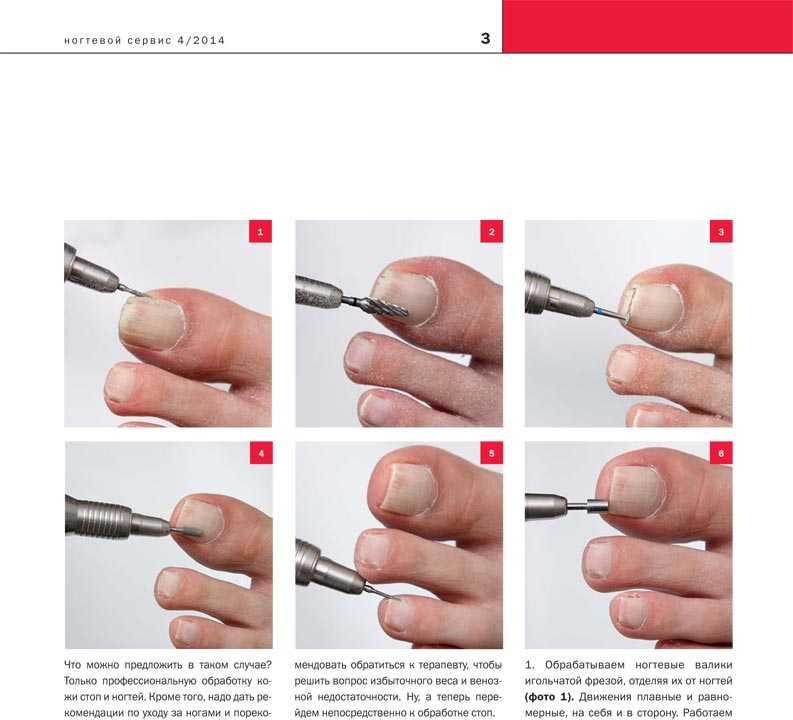 ногтевой сервис 4/2014

3

1

2

3

4

5

6

Что можно предложить в таком случае? Только профессиональную обработку кожи стоп и ногтей. Кроме того, надо дать рекомендации по уходу за ногами и порекомендовать обратиться к терапевту, чтобы решить вопрос избыточного веса и венозной недостаточности. Ну, а теперь перейдем непосредственно к обработке стоп.

1. Обрабатываем ногтевые валики игольчатой фрезой, отделяя их от ногтей **(фото 1).** Движения плавные и равномерные, на себя и в сторону. Работаем